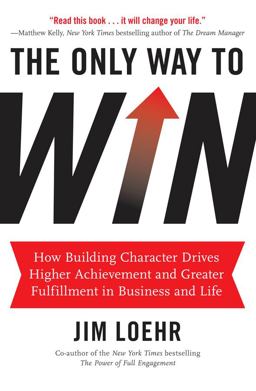 "Read this book . . . it will change your life."
—Matthew Kelly, New York Times bestselling author of The Dream Manager

THE ONLY WAY TO
WIN

How Building Character Drives Higher Achievement and Greater Fulfillment in Business and Life

JIM LOEHR

Co-author of the New York Times bestselling The Power of Full Engagement